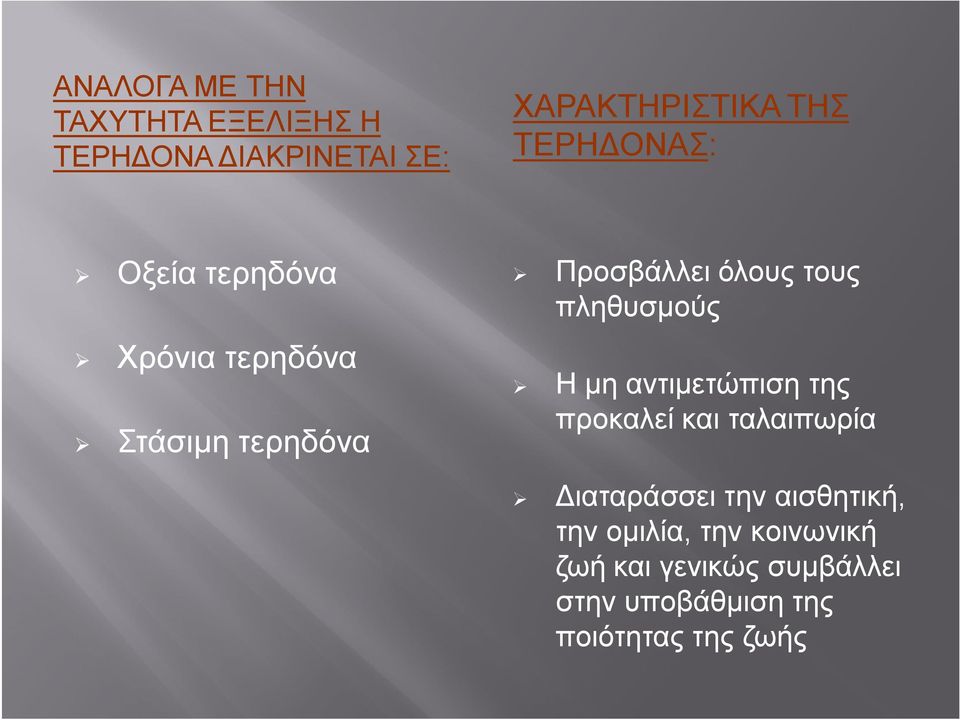 ΑΝΑΛΟΓΑ ΜΕ ΤΗΝ ΤΑΧΥΤΗΤΑ ΕΞΕΛΙΞΗΣ Η ΤΕΡΗΔΟΝΑ ΔΙΑΚΡΙΝΕΤΑΙ ΣΕ:

➢ Οξεία τερηδόνα

➢ Χρόνια τερηδόνα

➢ Στάσιμη τερηδόνα

ΧΑΡΑΚΤΗΡΙΣΤΙΚΑ ΤΗΣ ΤΕΡΗΔΟΝΑΣ:

➢ Προσβάλλει όλους τους πληθυσμούς

➢ Η μη αντιμετώπιση της προκαλεί και ταλαιπωρία

➢ Διαταράσσει την αισθητική, την ομιλία, την κοινωνική ζωή και γενικώς συμβάλλει στην υποβάθμιση της ποιότητας της ζωής